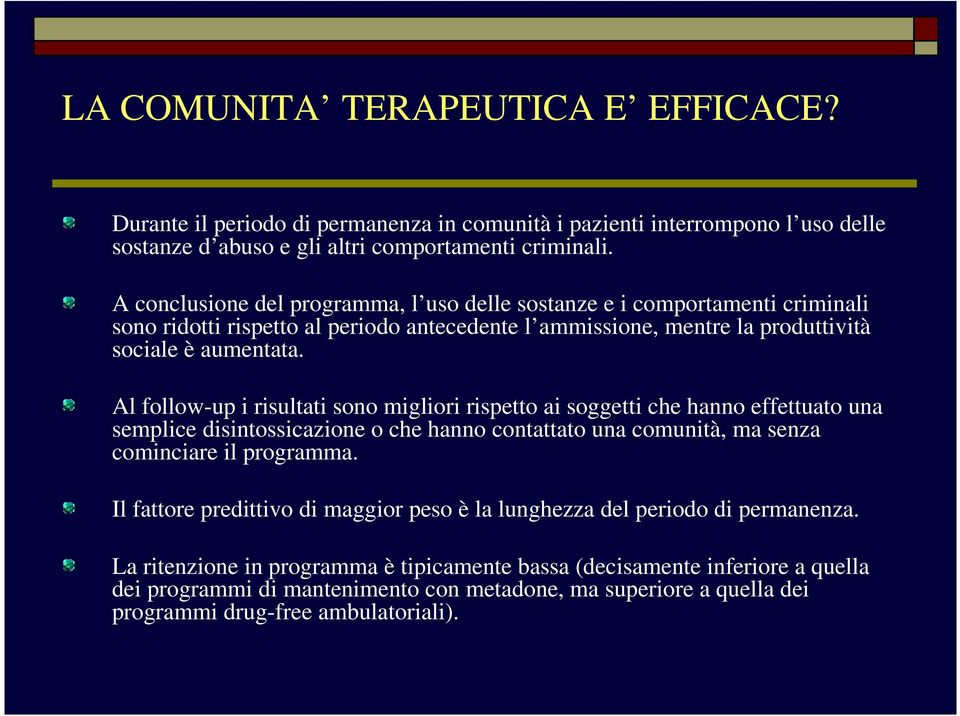 LA COMUNITA’ TERAPEUTICA E’ EFFICACE?

Durante il periodo di permanenza in comunità i pazienti interrompono l’uso delle sostanze d’abuso e gli altri comportamenti criminali.

A conclusione del programma, l’uso delle sostanze e i comportamenti criminali sono ridotti rispetto al periodo antecedente l’ammissione, mentre la produttività sociale è aumentata.

Al follow-up i risultati sono migliori rispetto ai soggetti che hanno effettuato una semplice disintossicazione o che hanno contattato una comunità, ma senza cominciare il programma.

Il fattore predittivo di maggior peso è la lunghezza del periodo di permanenza.

La ritenzione in programma è tipicamente bassa (decisamente inferiore a quella dei programmi di mantenimento con metadone, ma superiore a quella dei programmi drug-free ambulatoriali).